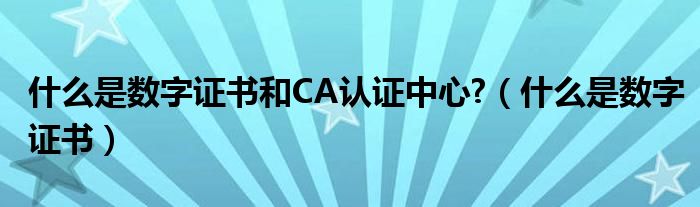 什么是数字证书和CA认证中心?（什么是数字证书）